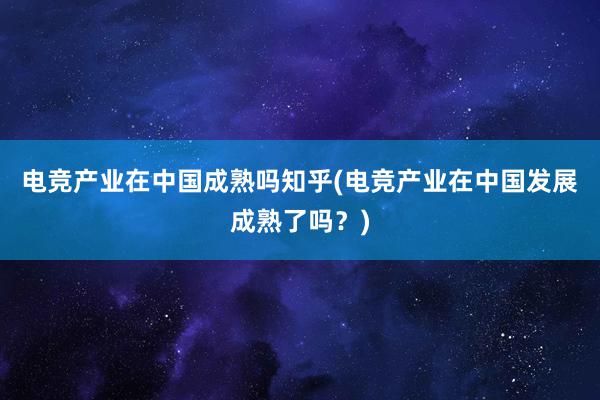 电竞产业在中国成熟吗知乎(电竞产业在中国发展成熟了吗？)